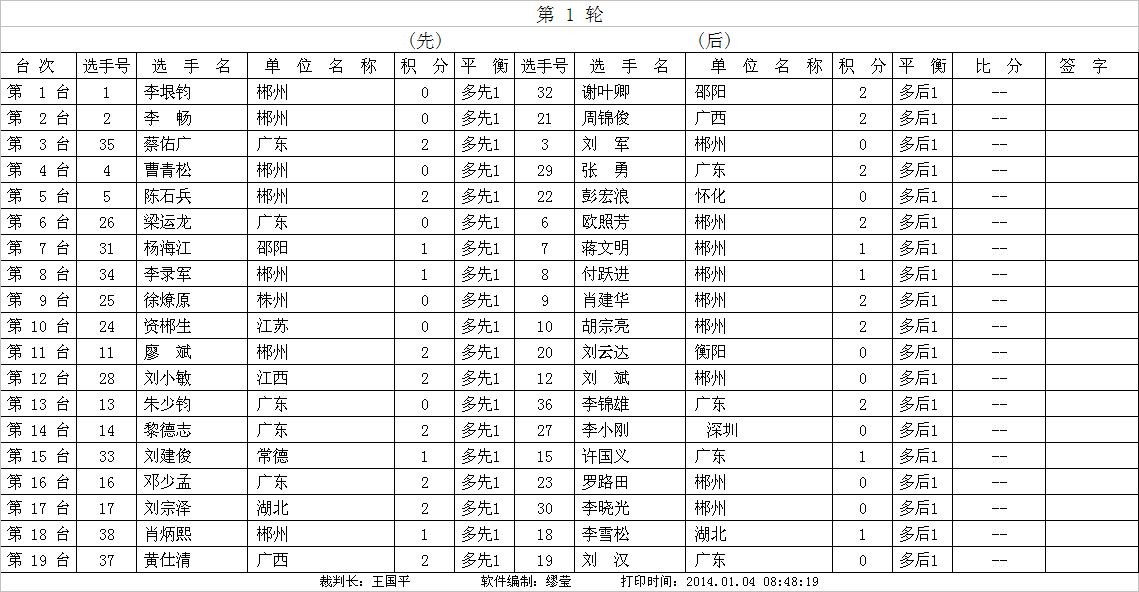 第 1 轮

(先) (后)

| 台 次 | 选手号 | 选 手 名 | 单 位 名 称 | 积 分 | 平 衡 | 选手号 | 选 手 名 | 单 位 名 称 | 积 分 | 平 衡 | 比 分 | 签 字 |
|---|---|---|---|---|---|---|---|---|---|---|---|---|
| 第 1 台 | 1 | 李垠钧 | 郴州 | 0 | 多先1 | 32 | 谢叶卿 | 邵阳 | 2 | 多后1 | -- | |
| 第 2 台 | 2 | 李 畅 | 郴州 | 0 | 多先1 | 21 | 周锦俊 | 广西 | 2 | 多后1 | -- | |
| 第 3 台 | 35 | 蔡佑广 | 广东 | 2 | 多先1 | 3 | 刘 军 | 郴州 | 0 | 多后1 | -- | |
| 第 4 台 | 4 | 曹青松 | 郴州 | 0 | 多先1 | 29 | 张 勇 | 广东 | 2 | 多后1 | -- | |
| 第 5 台 | 5 | 陈石兵 | 郴州 | 2 | 多先1 | 22 | 彭宏浪 | 怀化 | 0 | 多后1 | -- | |
| 第 6 台 | 26 | 梁运龙 | 广东 | 0 | 多先1 | 6 | 欧照芳 | 郴州 | 2 | 多后1 | -- | |
| 第 7 台 | 31 | 杨海江 | 邵阳 | 1 | 多先1 | 7 | 蒋文明 | 郴州 | 1 | 多后1 | -- | |
| 第 8 台 | 34 | 李录军 | 郴州 | 1 | 多先1 | 8 | 付跃进 | 郴州 | 1 | 多后1 | -- | |
| 第 9 台 | 25 | 徐燎原 | 株州 | 0 | 多先1 | 9 | 肖建华 | 郴州 | 2 | 多后1 | -- | |
| 第 10 台 | 24 | 资郴生 | 江苏 | 0 | 多先1 | 10 | 胡宗亮 | 郴州 | 2 | 多后1 | -- | |
| 第 11 台 | 11 | 廖 斌 | 郴州 | 2 | 多先1 | 20 | 刘云达 | 衡阳 | 0 | 多后1 | -- | |
| 第 12 台 | 28 | 刘小敏 | 江西 | 2 | 多先1 | 12 | 刘 斌 | 郴州 | 0 | 多后1 | -- | |
| 第 13 台 | 13 | 朱少钧 | 广东 | 0 | 多先1 | 36 | 李锦雄 | 广东 | 2 | 多后1 | -- | |
| 第 14 台 | 14 | 黎德志 | 广东 | 2 | 多先1 | 27 | 李小刚 | 深圳 | 0 | 多后1 | -- | |
| 第 15 台 | 33 | 刘建俊 | 常德 | 1 | 多先1 | 15 | 许国义 | 广东 | 1 | 多后1 | -- | |
| 第 16 台 | 16 | 邓少孟 | 广东 | 2 | 多先1 | 23 | 罗路田 | 郴州 | 0 | 多后1 | -- | |
| 第 17 台 | 17 | 刘宗泽 | 湖北 | 2 | 多先1 | 30 | 李晓光 | 郴州 | 0 | 多后1 | -- | |
| 第 18 台 | 38 | 肖炳熙 | 郴州 | 1 | 多先1 | 18 | 李雪松 | 湖北 | 1 | 多后1 | -- | |
| 第 19 台 | 37 | 黄仕清 | 广西 | 2 | 多先1 | 19 | 刘 汉 | 广东 | 0 | 多后1 | -- | |

裁判长: 王国平 软件编制: 缪莹 打印时间: 2014.01.04 08:48:19